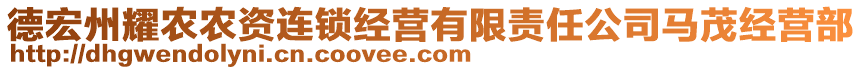 德宏州耀农农资连锁经营有限责任公司马茂经营部
http://dhgwendolyni.cn.coovee.com